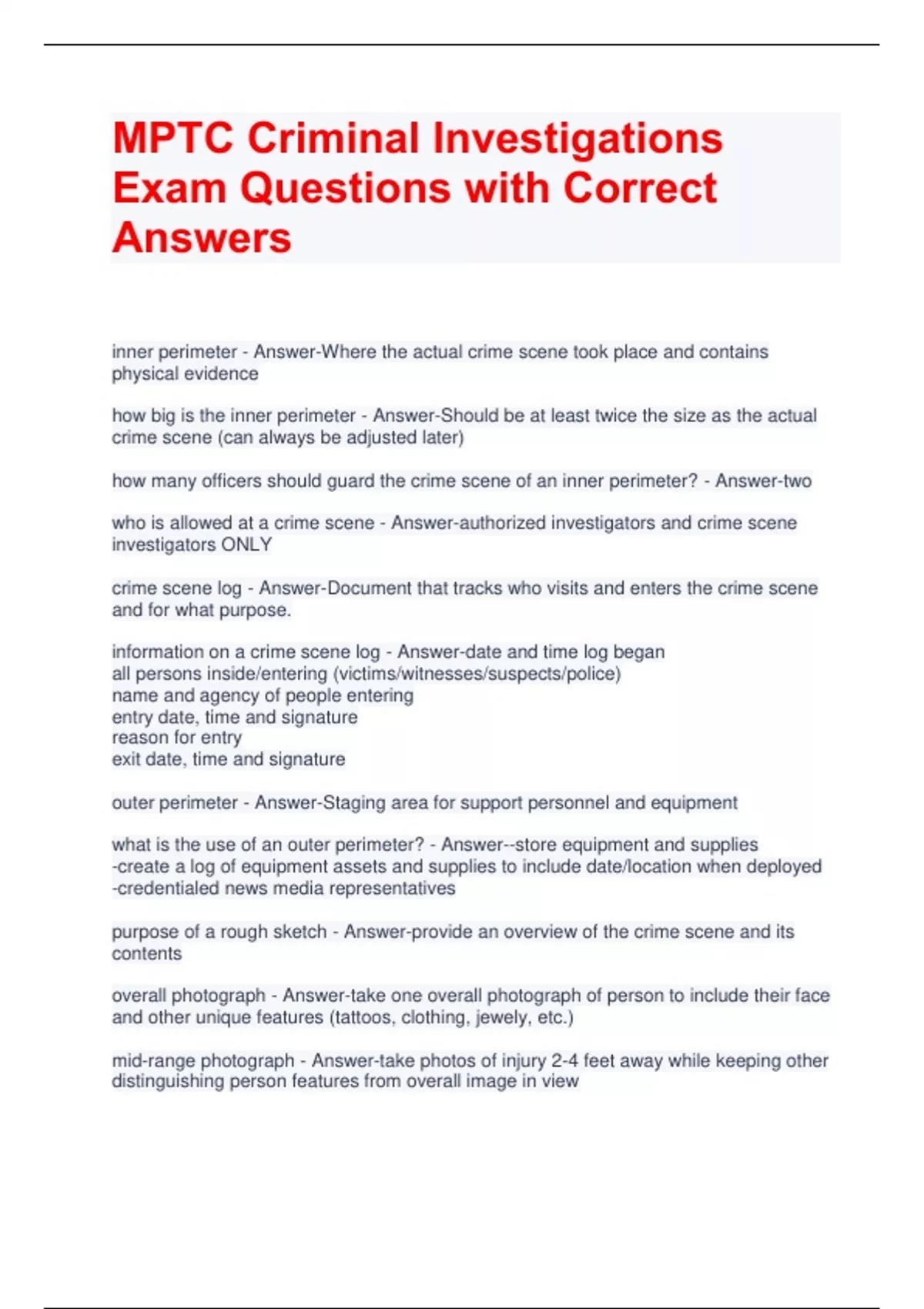 MPTC Criminal Investigations Exam Questions with Correct Answers

inner perimeter - Answer-Where the actual crime scene took place and contains physical evidence

how big is the inner perimeter - Answer-Should be at least twice the size as the actual crime scene (can always be adjusted later)

how many officers should guard the crime scene of an inner perimeter? - Answer-two

who is allowed at a crime scene - Answer-authorized investigators and crime scene investigators ONLY

crime scene log - Answer-Document that tracks who visits and enters the crime scene and for what purpose.

information on a crime scene log - Answer-date and time log began
all persons inside/entering (victims/witnesses/suspects/police)
name and agency of people entering
entry date, time and signature
reason for entry
exit date, time and signature

outer perimeter - Answer-Staging area for support personnel and equipment

what is the use of an outer perimeter? - Answer--store equipment and supplies
-create a log of equipment assets and supplies to include date/location when deployed
-credentialed news media representatives

purpose of a rough sketch - Answer-provide an overview of the crime scene and its contents

overall photograph - Answer-take one overall photograph of person to include their face and other unique features (tattoos, clothing, jewely, etc.)

mid-range photograph - Answer-take photos of injury 2-4 feet away while keeping other distinguishing person features from overall image in view